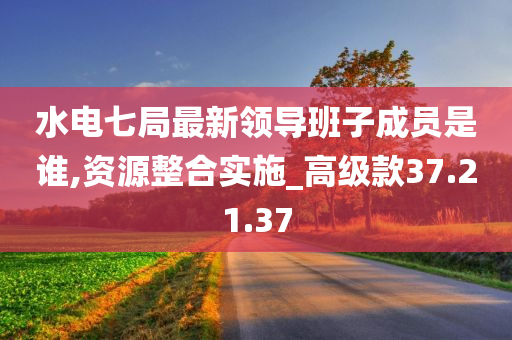 水电七局最新领导班子成员是谁,资源整合实施_高级款37.21.37